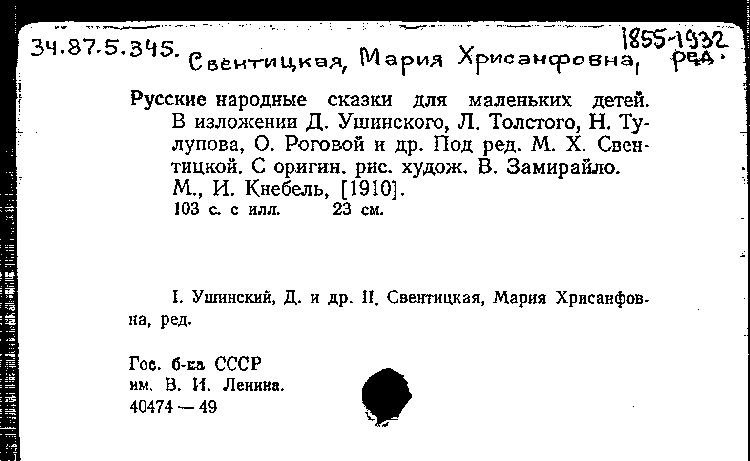 34.87.5.345. Свентицкая, Мария Хрисанфовна, 1855-1932 ред.

Русские народные сказки для маленьких детей. В изложении Д. Ушинского, Л. Толстого, Н. Тулупова, О. Роговой и др. Под ред. М. Х. Свентицкой. С оригин. рис. худож. В. Замирайло. М., И. Кнебель, [1910].
103 с. с илл. 23 см.

I. Ушинский, Д. и др. II. Свентицкая, Мария Хрисанфовна, ред.

Гос. б-ка СССР
им. В. И. Ленина.
40474 — 49